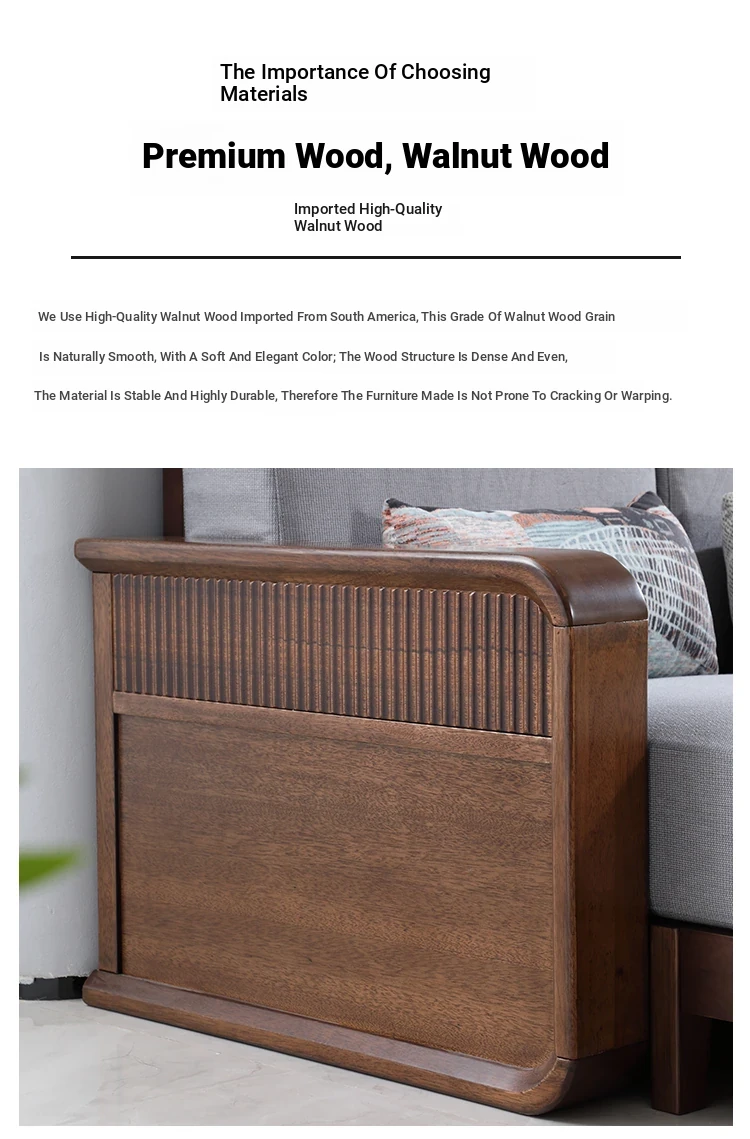 The Importance Of Choosing Materials

Premium Wood, Walnut Wood

Imported High-Quality Walnut Wood

We Use High-Quality Walnut Wood Imported From South America, This Grade Of Walnut Wood Grain Is Naturally Smooth, With A Soft And Elegant Color; The Wood Structure Is Dense And Even, The Material Is Stable And Highly Durable, Therefore The Furniture Made Is Not Prone To Cracking Or Warping.